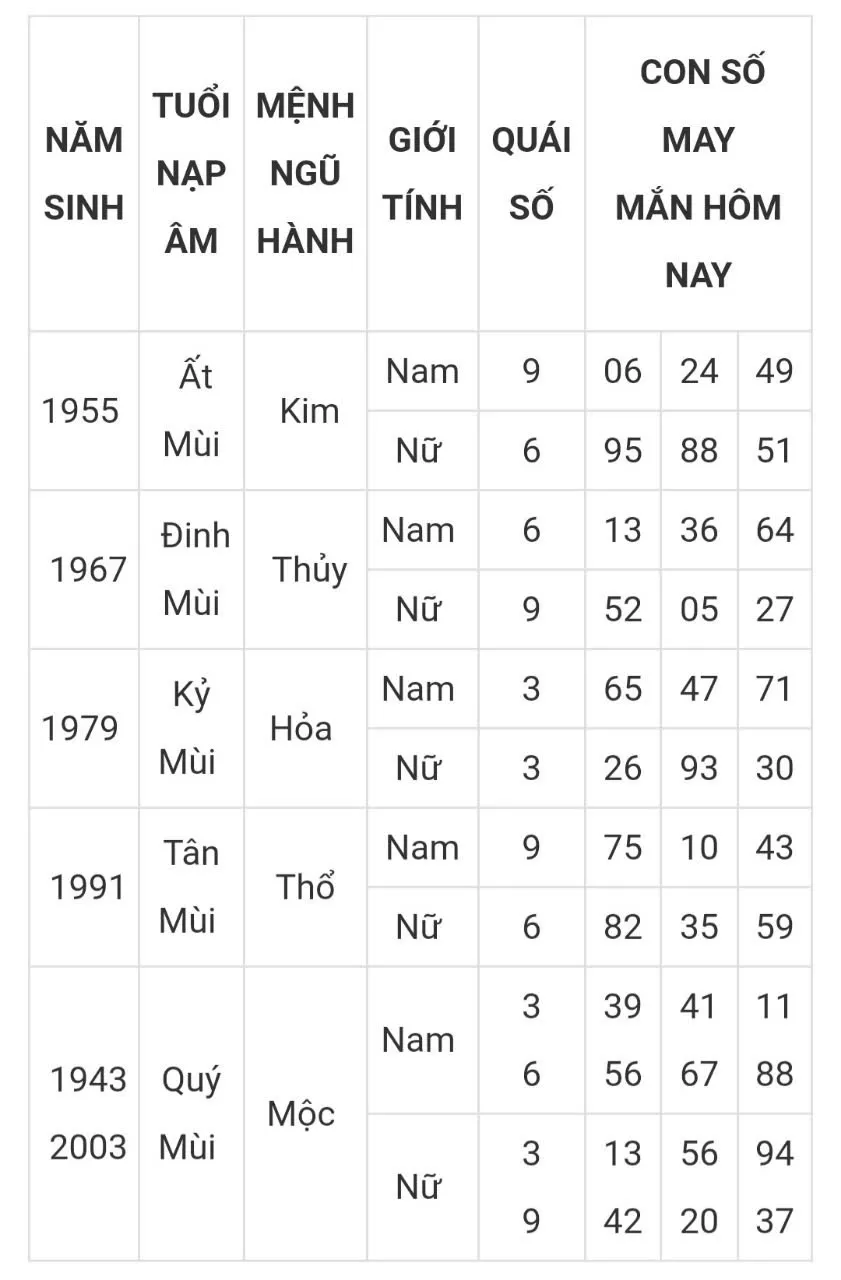 | NĂM SINH | TUỔI NẠP ÂM | MỆNH NGŨ HÀNH | GIỚI TÍNH | QUÁI SỐ | CON SỐ MAY MẮN HÔM NAY | | |
|---|---|---|---|---|---|---|---|
| 1955 | Ất Mùi | Kim | Nam | 9 | 06 | 24 | 49 |
| | | | Nữ | 6 | 95 | 88 | 51 |
| 1967 | Đinh Mùi | Thủy | Nam | 6 | 13 | 36 | 64 |
| | | | Nữ | 9 | 52 | 05 | 27 |
| 1979 | Kỷ Mùi | Hỏa | Nam | 3 | 65 | 47 | 71 |
| | | | Nữ | 3 | 26 | 93 | 30 |
| 1991 | Tân Mùi | Thổ | Nam | 9 | 75 | 10 | 43 |
| | | | Nữ | 6 | 82 | 35 | 59 |
| 1943 2003 | Quý Mùi | Mộc | Nam | 3 6 | 39 56 | 41 67 | 11 88 |
| | | | Nữ | 3 9 | 13 42 | 56 20 | 94 37 |